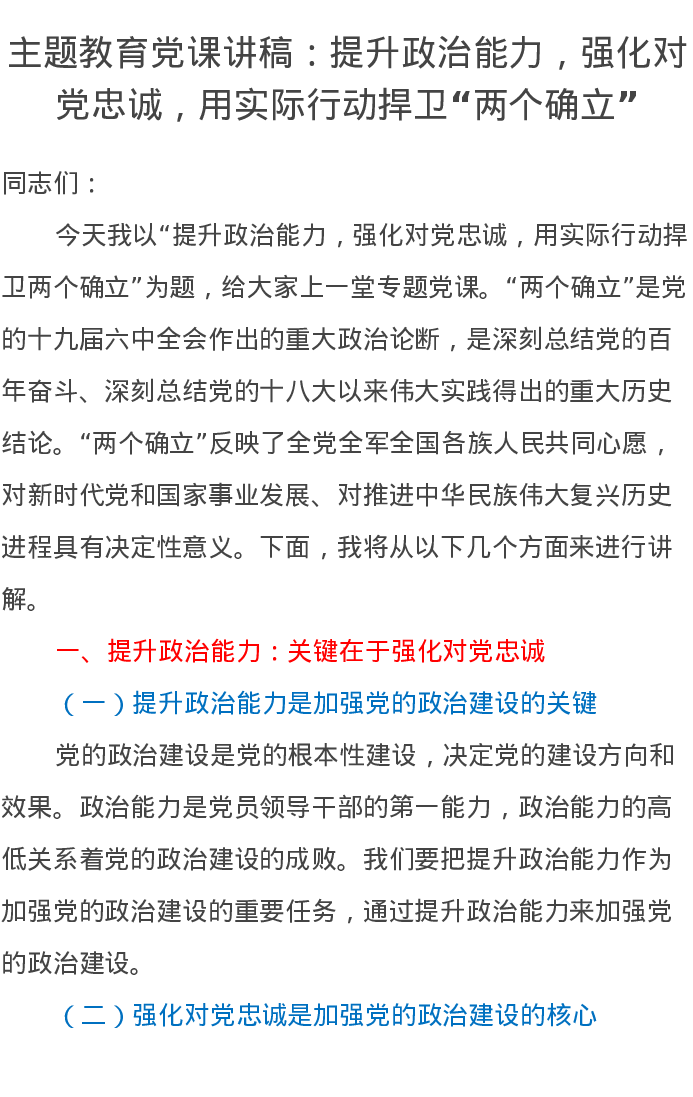 主题教育党课讲稿：提升政治能力，强化对党忠诚，用实际行动捍卫“两个确立”

同志们：

今天我以“提升政治能力，强化对党忠诚，用实际行动捍卫两个确立”为题，给大家上一堂专题党课。“两个确立”是党的十九届六中全会作出的重大政治论断，是深刻总结党的百年奋斗、深刻总结党的十八大以来伟大实践得出的重大历史结论。“两个确立”反映了全党全军全国各族人民共同心愿，对新时代党和国家事业发展、对推进中华民族伟大复兴历史进程具有决定性意义。下面，我将从以下几个方面来进行讲解。

一、提升政治能力：关键在于强化对党忠诚

（一）提升政治能力是加强党的政治建设的关键

党的政治建设是党的根本性建设，决定党的建设方向和效果。政治能力是党员领导干部的第一能力，政治能力的高低关系着党的政治建设的成败。我们要把提升政治能力作为加强党的政治建设的重要任务，通过提升政治能力来加强党的政治建设。

（二）强化对党忠诚是加强党的政治建设的核心